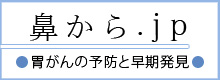 鼻から.jp

●胃がんの予防と早期発見●